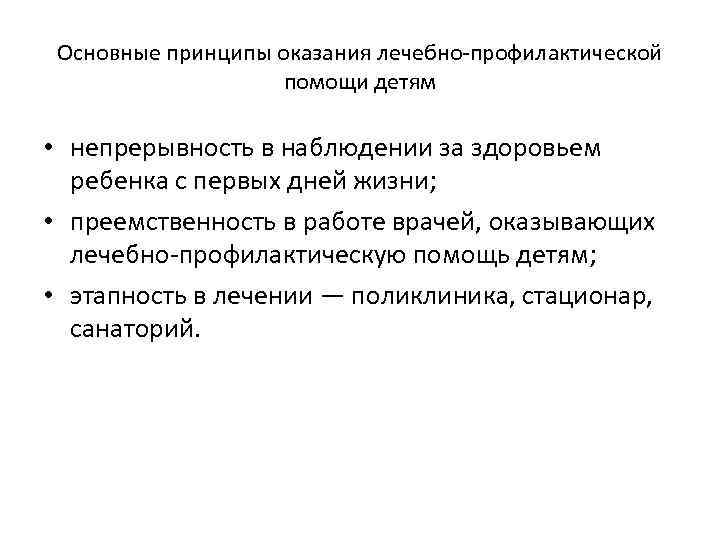 Основные принципы оказания лечебно-профилактической помощи детям

• непрерывность в наблюдении за здоровьем ребенка с первых дней жизни;
• преемственность в работе врачей, оказывающих лечебно-профилактическую помощь детям;
• этапность в лечении — поликлиника, стационар, санаторий.